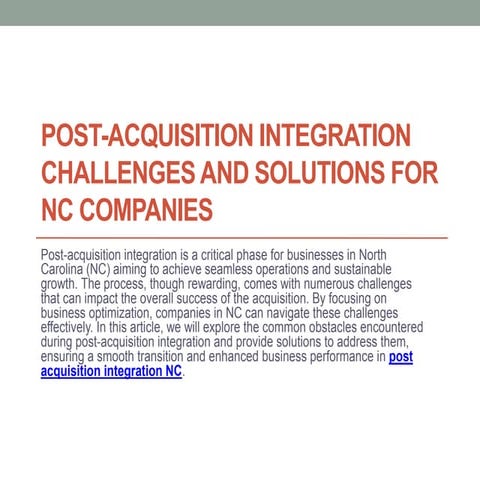 POST-ACQUISITION INTEGRATION CHALLENGES AND SOLUTIONS FOR NC COMPANIES

Post-acquisition integration is a critical phase for businesses in North Carolina (NC) aiming to achieve seamless operations and sustainable growth. The process, though rewarding, comes with numerous challenges that can impact the overall success of the acquisition. By focusing on business optimization, companies in NC can navigate these challenges effectively. In this article, we will explore the common obstacles encountered during post-acquisition integration and provide solutions to address them, ensuring a smooth transition and enhanced business performance in post acquisition integration NC.